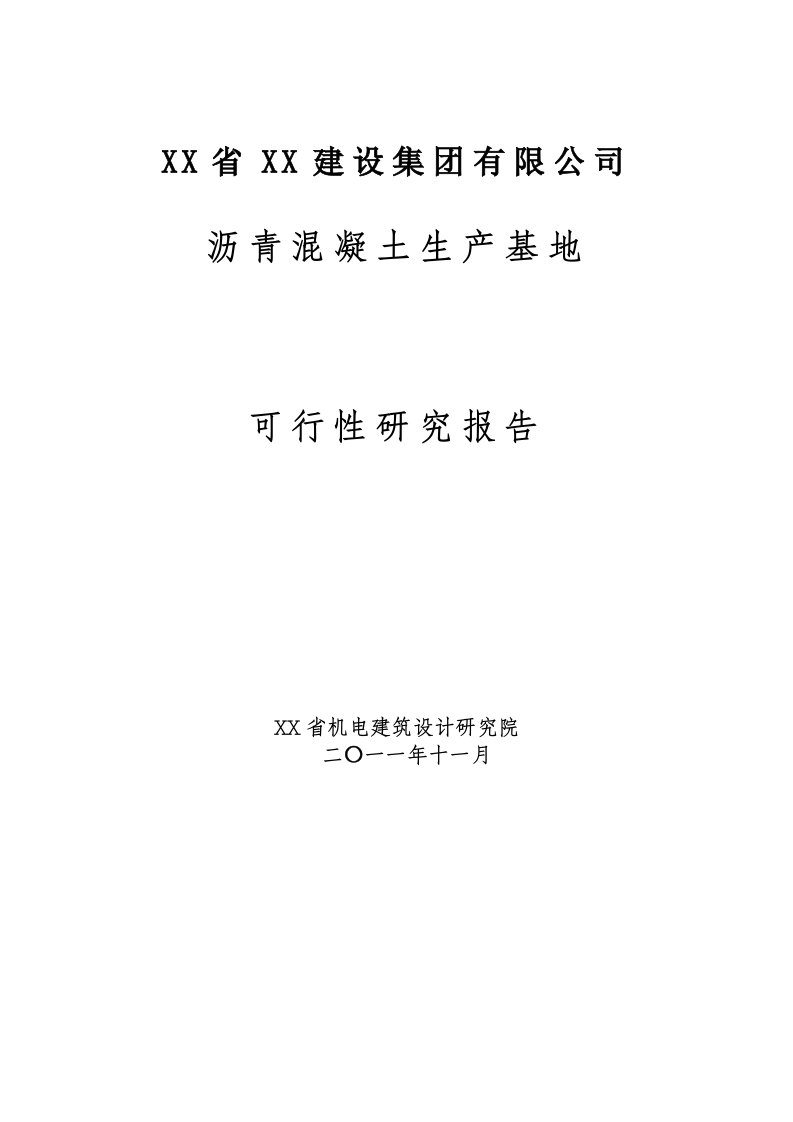 XX省XX建设集团有限公司

沥青混凝土生产基地

可行性研究报告

XX省机电建筑设计研究院
二〇一一年十一月